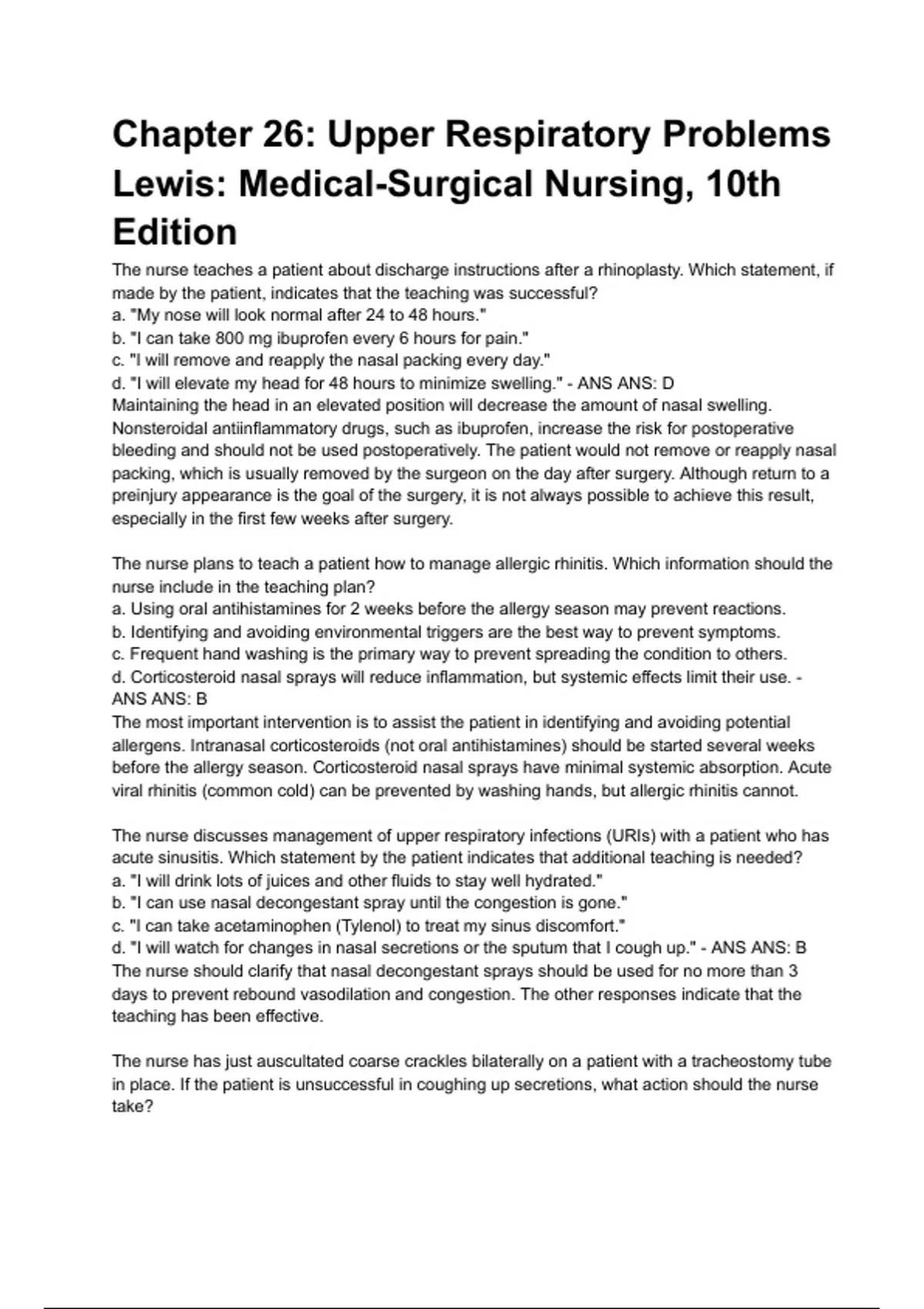 Chapter 26: Upper Respiratory Problems Lewis: Medical-Surgical Nursing, 10th Edition

The nurse teaches a patient about discharge instructions after a rhinoplasty. Which statement, if made by the patient, indicates that the teaching was successful?
a. "My nose will look normal after 24 to 48 hours."
b. "I can take 800 mg ibuprofen every 6 hours for pain."
c. "I will remove and reapply the nasal packing every day."
d. "I will elevate my head for 48 hours to minimize swelling." - ANS ANS: D
Maintaining the head in an elevated position will decrease the amount of nasal swelling. Nonsteroidal antiinflammatory drugs, such as ibuprofen, increase the risk for postoperative bleeding and should not be used postoperatively. The patient would not remove or reapply nasal packing, which is usually removed by the surgeon on the day after surgery. Although return to a preinjury appearance is the goal of the surgery, it is not always possible to achieve this result, especially in the first few weeks after surgery.

The nurse plans to teach a patient how to manage allergic rhinitis. Which information should the nurse include in the teaching plan?
a. Using oral antihistamines for 2 weeks before the allergy season may prevent reactions.
b. Identifying and avoiding environmental triggers are the best way to prevent symptoms.
c. Frequent hand washing is the primary way to prevent spreading the condition to others.
d. Corticosteroid nasal sprays will reduce inflammation, but systemic effects limit their use. - ANS ANS: B
The most important intervention is to assist the patient in identifying and avoiding potential allergens. Intranasal corticosteroids (not oral antihistamines) should be started several weeks before the allergy season. Corticosteroid nasal sprays have minimal systemic absorption. Acute viral rhinitis (common cold) can be prevented by washing hands, but allergic rhinitis cannot.

The nurse discusses management of upper respiratory infections (URIs) with a patient who has acute sinusitis. Which statement by the patient indicates that additional teaching is needed?
a. "I will drink lots of juices and other fluids to stay well hydrated."
b. "I can use nasal decongestant spray until the congestion is gone."
c. "I can take acetaminophen (Tylenol) to treat my sinus discomfort."
d. "I will watch for changes in nasal secretions or the sputum that I cough up." - ANS ANS: B
The nurse should clarify that nasal decongestant sprays should be used for no more than 3 days to prevent rebound vasodilation and congestion. The other responses indicate that the teaching has been effective.

The nurse has just auscultated coarse crackles bilaterally on a patient with a tracheostomy tube in place. If the patient is unsuccessful in coughing up secretions, what action should the nurse take?